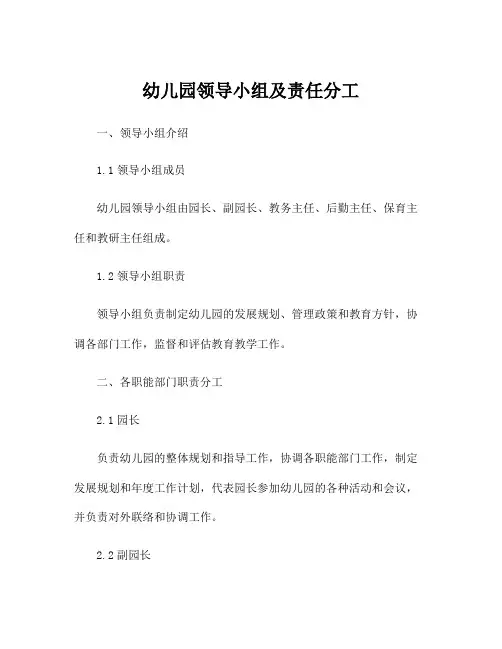 幼儿园领导小组及责任分工

一、领导小组介绍

1.1 领导小组成员

幼儿园领导小组由园长、副园长、教务主任、后勤主任、保育主任和教研主任组成。

1.2 领导小组职责

领导小组负责制定幼儿园的发展规划、管理政策和教育方针，协调各部门工作，监督和评估教育教学工作。

二、各职能部门职责分工

2.1 园长

负责幼儿园的整体规划和指导工作，协调各职能部门工作，制定发展规划和年度工作计划，代表园长参加幼儿园的各种活动和会议，并负责对外联络和协调工作。

2.2 副园长